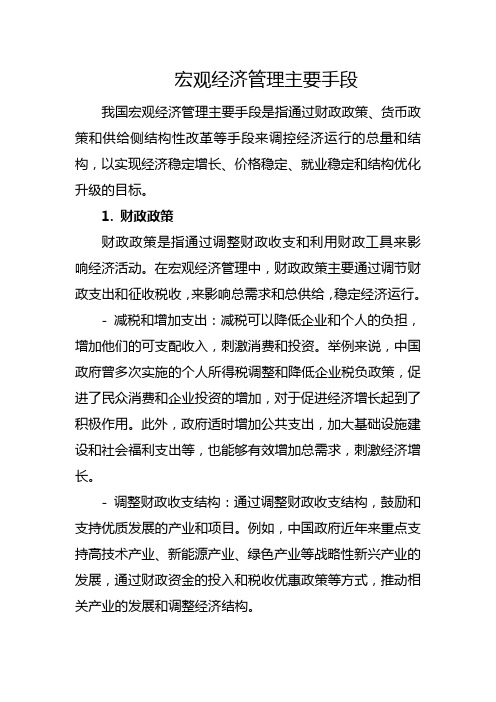 宏观经济管理主要手段

我国宏观经济管理主要手段是指通过财政政策、货币政策和供给侧结构性改革等手段来调控经济运行的总量和结构，以实现经济稳定增长、价格稳定、就业稳定和结构优化升级的目标。

1. 财政政策

财政政策是指通过调整财政收支和利用财政工具来影响经济活动。在宏观经济管理中，财政政策主要通过调节财政支出和征收税收，来影响总需求和总供给，稳定经济运行。

- 减税和增加支出：减税可以降低企业和个人的负担，增加他们的可支配收入，刺激消费和投资。举例来说，中国政府曾多次实施的个人所得税调整和降低企业税负政策，促进了民众消费和企业投资的增加，对于促进经济增长起到了积极作用。此外，政府适时增加公共支出，加大基础设施建设和社会福利支出等，也能够有效增加总需求，刺激经济增长。

- 调整财政收支结构：通过调整财政收支结构，鼓励和支持优质发展的产业和项目。例如，中国政府近年来重点支持高技术产业、新能源产业、绿色产业等战略性新兴产业的发展，通过财政资金的投入和税收优惠政策等方式，推动相关产业的发展和调整经济结构。